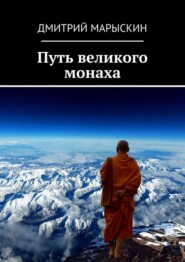 ДМИТРИЙ МАРЫСКИН

Путь великого монаха